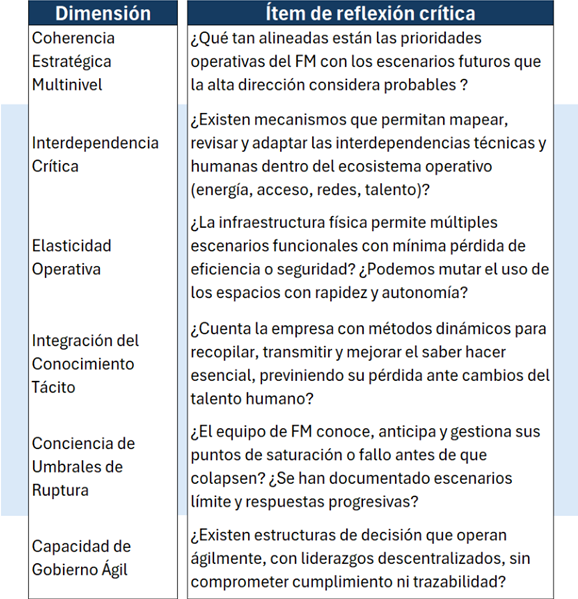 | Dimensión | Ítem de reflexión crítica |
|---|---|
| Coherencia Estratégica Multinivel | ¿Qué tan alineadas están las prioridades operativas del FM con los escenarios futuros que la alta dirección considera probables ? |
| Interdependencia Crítica | ¿Existen mecanismos que permitan mapear, revisar y adaptar las interdependencias técnicas y humanas dentro del ecosistema operativo (energía, acceso, redes, talento)? |
| Elasticidad Operativa | ¿La infraestructura física permite múltiples escenarios funcionales con mínima pérdida de eficiencia o seguridad? ¿Podemos mutar el uso de los espacios con rapidez y autonomía? |
| Integración del Conocimiento Tácito | ¿Cuenta la empresa con métodos dinámicos para recopilar, transmitir y mejorar el saber hacer esencial, previniendo su pérdida ante cambios del talento humano? |
| Conciencia de Umbrales de Ruptura | ¿El equipo de FM conoce, anticipa y gestiona sus puntos de saturación o fallo antes de que colapsen? ¿Se han documentado escenarios límite y respuestas progresivas? |
| Capacidad de Gobierno Ágil | ¿Existen estructuras de decisión que operan ágilmente, con liderazgos descentralizados, sin comprometer cumplimiento ni trazabilidad? |